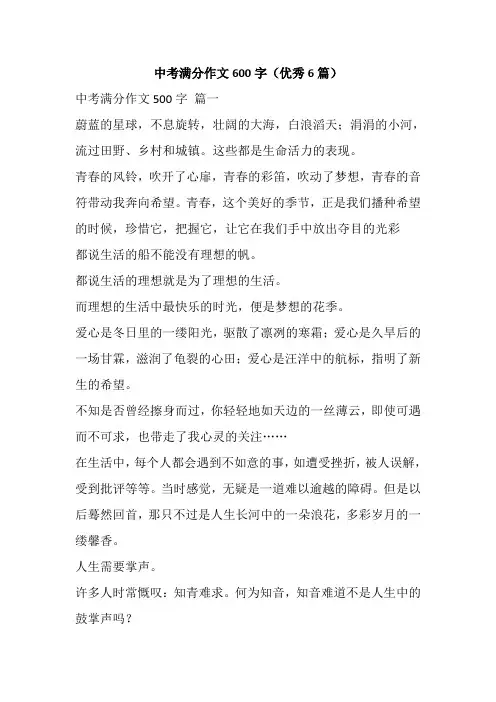 中考满分作文600字（优秀6篇）

中考满分作文500字 篇一

蔚蓝的星球，不息旋转，壮阔的大海，白浪滔天；涓涓的小河，流过田野、乡村和城镇。这些都是生命活力的表现。

青春的风铃，吹开了心扉，青春的彩笛，吹动了梦想，青春的音符带动我奔向希望。青春，这个美好的季节，正是我们播种希望的时候，珍惜它，把握它，让它在我们手中放出夺目的光彩

都说生活的船不能没有理想的帆。

都说生活的理想就是为了理想的生活。

而理想的生活中最快乐的时光，便是梦想的花季。

爱心是冬日里的一缕阳光，驱散了凛冽的寒霜；爱心是久旱后的一场甘霖，滋润了龟裂的心田；爱心是汪洋中的航标，指明了新生的希望。

不知是否曾经擦身而过，你轻轻地如天边的一丝薄云，即使可遇而不可求，也带走了我心灵的关注……

在生活中，每个人都会遇到不如意的事，如遭受挫折，被人误解，受到批评等等。当时感觉，无疑是一道难以逾越的障碍。但是以后蓦然回首，那只不过是人生长河中的一朵浪花，多彩岁月的一缕馨香。

人生需要掌声。

许多人时常慨叹：知青难求。何为知音，知音难道不是人生中的鼓掌声吗？